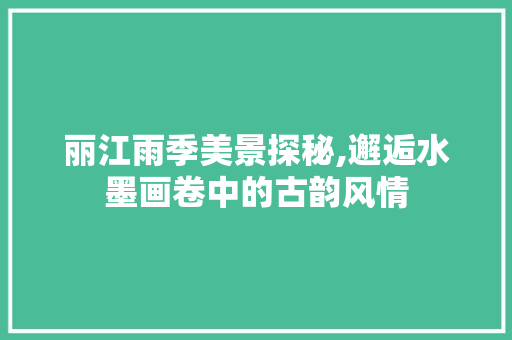 丽江雨季美景探秘,邂逅水墨画卷中的古韵风情